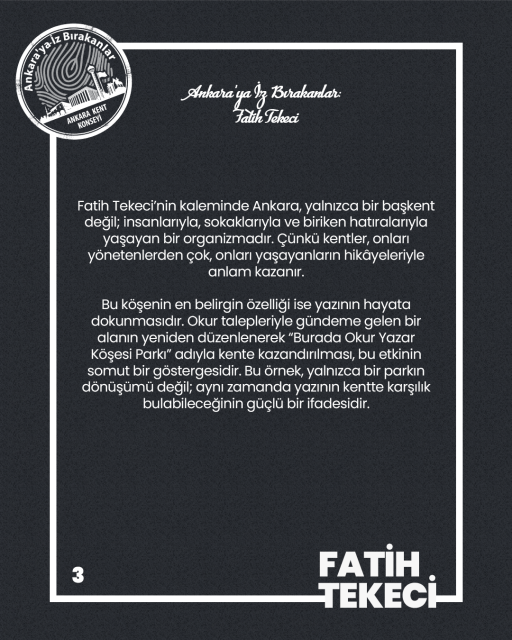 Ankara'ya İz Bırakanlar
ANKARA KENT KONSEYİ

Ankara'ya İz Bırakanlar:
Fatih Tekeci

Fatih Tekeci'nin kaleminde Ankara, yalnızca bir başkent değil; insanlarıyla, sokaklarıyla ve biriken hatıralarıyla yaşayan bir organizmadır. Çünkü kentler, onları yönetenlerden çok, onları yaşayanların hikâyeleriyle anlam kazanır.

Bu köşenin en belirgin özelliği ise yazının hayata dokunmasıdır. Okur talepleriyle gündeme gelen bir alanın yeniden düzenlenerek "Burada Okur Yazar Köşesi Parkı" adıyla kente kazandırılması, bu etkinin somut bir göstergesidir. Bu örnek, yalnızca bir parkın dönüşümü değil; aynı zamanda yazının kentte karşılık bulabileceğinin güçlü bir ifadesidir.

3

FATİH
TEKECİ